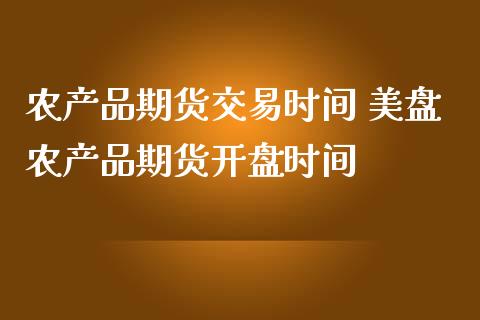 农产品期货交易时间 美盘农产品期货开盘时间